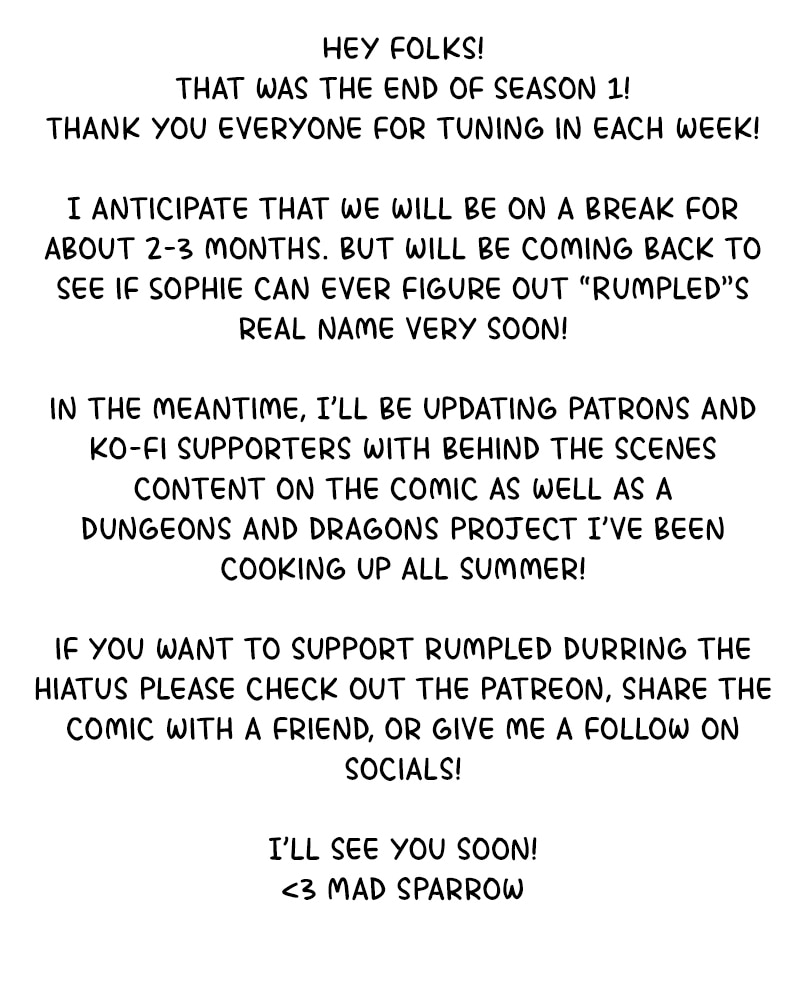 HEY FOLKS!
THAT WAS THE END OF SEASON 1!
THANK YOU EVERYONE FOR TUNING IN EACH WEEK!

I ANTICIPATE THAT WE WILL BE ON A BREAK FOR ABOUT 2-3 MONTHS. BUT WILL BE COMING BACK TO SEE IF SOPHIE CAN EVER FIGURE OUT "RUMPLED"S REAL NAME VERY SOON!

IN THE MEANTIME, I'LL BE UPDATING PATRONS AND KO-FI SUPPORTERS WITH BEHIND THE SCENES CONTENT ON THE COMIC AS WELL AS A DUNGEONS AND DRAGONS PROJECT I'VE BEEN COOKING UP ALL SUMMER!

IF YOU WANT TO SUPPORT RUMPLED DURRING THE HIATUS PLEASE CHECK OUT THE PATREON, SHARE THE COMIC WITH A FRIEND, OR GIVE ME A FOLLOW ON SOCIALS!

I'LL SEE YOU SOON!
<3 MAD SPARROW